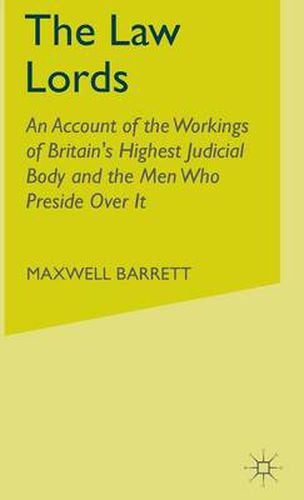 The Law Lords

An Account of the Workings of Britain's Highest Judicial Body and the Men Who Preside Over It

MAXWELL BARRETT